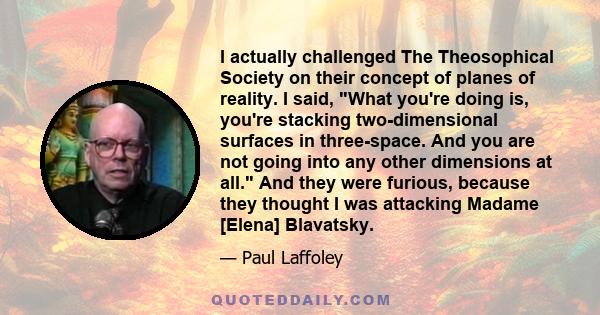 I actually challenged The Theosophical Society on their concept of planes of reality. I said, "What you're doing is, you're stacking two-dimensional surfaces in three-space. And you are not going into any other dimensions at all." And they were furious, because they thought I was attacking Madame [Elena] Blavatsky.

— Paul Laffoley

QUOTEDDAILY.COM